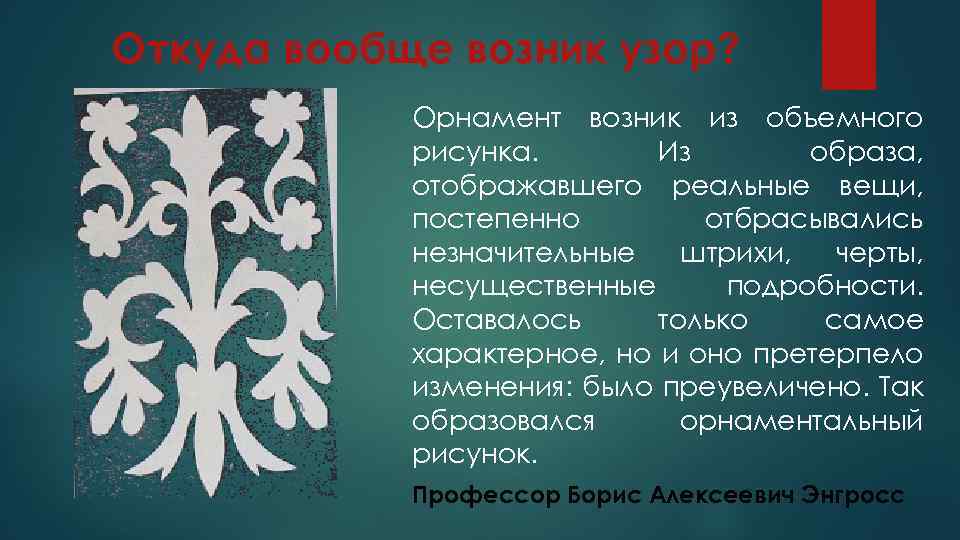 Откуда вообще возник узор?

Орнамент возник из объемного рисунка. Из образа, отображавшего реальные вещи, постепенно отбрасывались незначительные штрихи, черты, несущественные подробности. Оставалось только самое характерное, но и оно претерпело изменения: было преувеличено. Так образовался орнаментальный рисунок.

Профессор Борис Алексеевич Энгросс